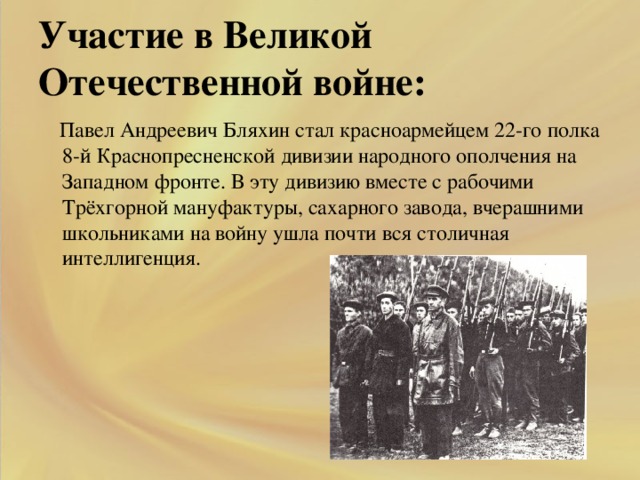 Участие в Великой Отечественной войне:

Павел Андреевич Бляхин стал красноармейцем 22-го полка 8-й Краснопресненской дивизии народного ополчения на Западном фронте. В эту дивизию вместе с рабочими Трёхгорной мануфактуры, сахарного завода, вчерашними школьниками на войну ушла почти вся столичная интеллигенция.